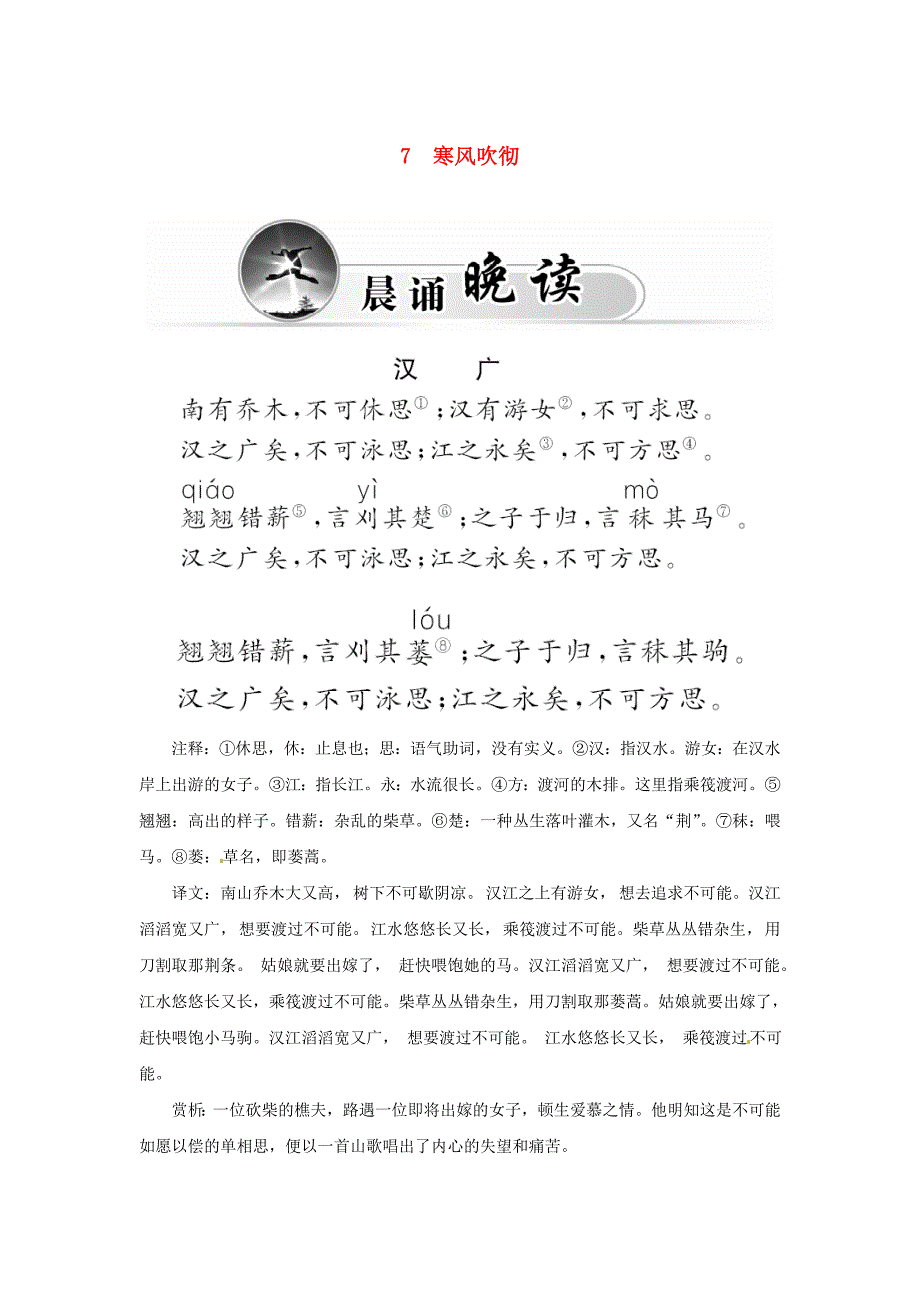 7　寒风吹彻

晨诵晚读

汉　广

南有乔木，不可休思①；汉有游女②，不可求思。
汉之广矣，不可泳思；江之永矣③，不可方思④。
qiáo　yì　mò
翘翘错薪⑤，言刈其楚⑥；之子于归，言秣其马⑦。
汉之广矣，不可泳思；江之永矣，不可方思。

lóu
翘翘错薪，言刈其蒌⑧；之子于归，言秣其驹。
汉之广矣，不可泳思；江之永矣，不可方思。

注释：①休思，休：止息也；思：语气助词，没有实义。②汉：指汉水。游女：在汉水岸上出游的女子。③江：指长江。永：水流很长。④方：渡河的木排。这里指乘筏渡河。⑤翘翘：高出的样子。错薪：杂乱的柴草。⑥楚：一种丛生落叶灌木，又名“荆”。⑦秣：喂马。⑧蒌：草名，即蒌蒿。

译文：南山乔木大又高，树下不可歇阴凉。汉江之上有游女，想去追求不可能。汉江滔滔宽又广，想要渡过不可能。江水悠悠长又长，乘筏渡过不可能。柴草丛丛错杂生，用刀割取那荆条。姑娘就要出嫁了，赶快喂饱她的马。汉江滔滔宽又广，想要渡过不可能。江水悠悠长又长，乘筏渡过不可能。柴草丛丛错杂生，用刀割取那蒌蒿。姑娘就要出嫁了，赶快喂饱小马驹。汉江滔滔宽又广，想要渡过不可能。江水悠悠长又长，乘筏渡过不可能。

赏析：一位砍柴的樵夫，路遇一位即将出嫁的女子，顿生爱慕之情。他明知这是不可能如愿以偿的单相思，便以一首山歌唱出了内心的失望和痛苦。